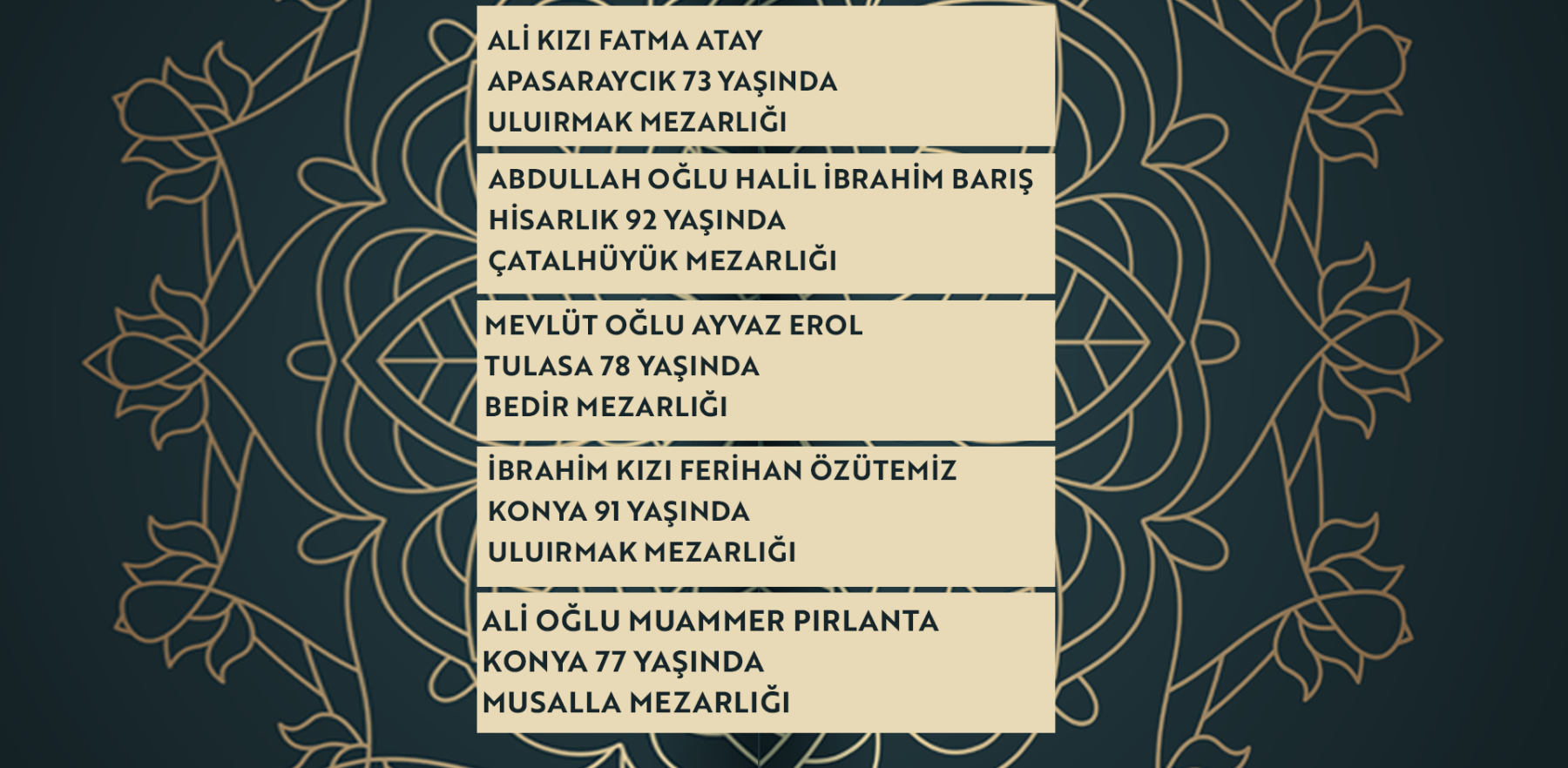 ALİ KIZI FATMA ATAY
APASARAYCIK 73 YAŞINDA
ULUIRMAK MEZARLIĞI

ABDULLAH OĞLU HALİL İBRAHİM BARIŞ
HİSARLIK 92 YAŞINDA
ÇATALHÜYÜK MEZARLIĞI

MEVLÜT OĞLU AYVAZ EROL
TULASA 78 YAŞINDA
BEDİR MEZARLIĞI

İBRAHİM KIZI FERİHAN ÖZÜTEMİZ
KONYA 91 YAŞINDA
ULUIRMAK MEZARLIĞI

ALİ OĞLU MUAMMER PIRLANTA
KONYA 77 YAŞINDA
MUSALLA MEZARLIĞI